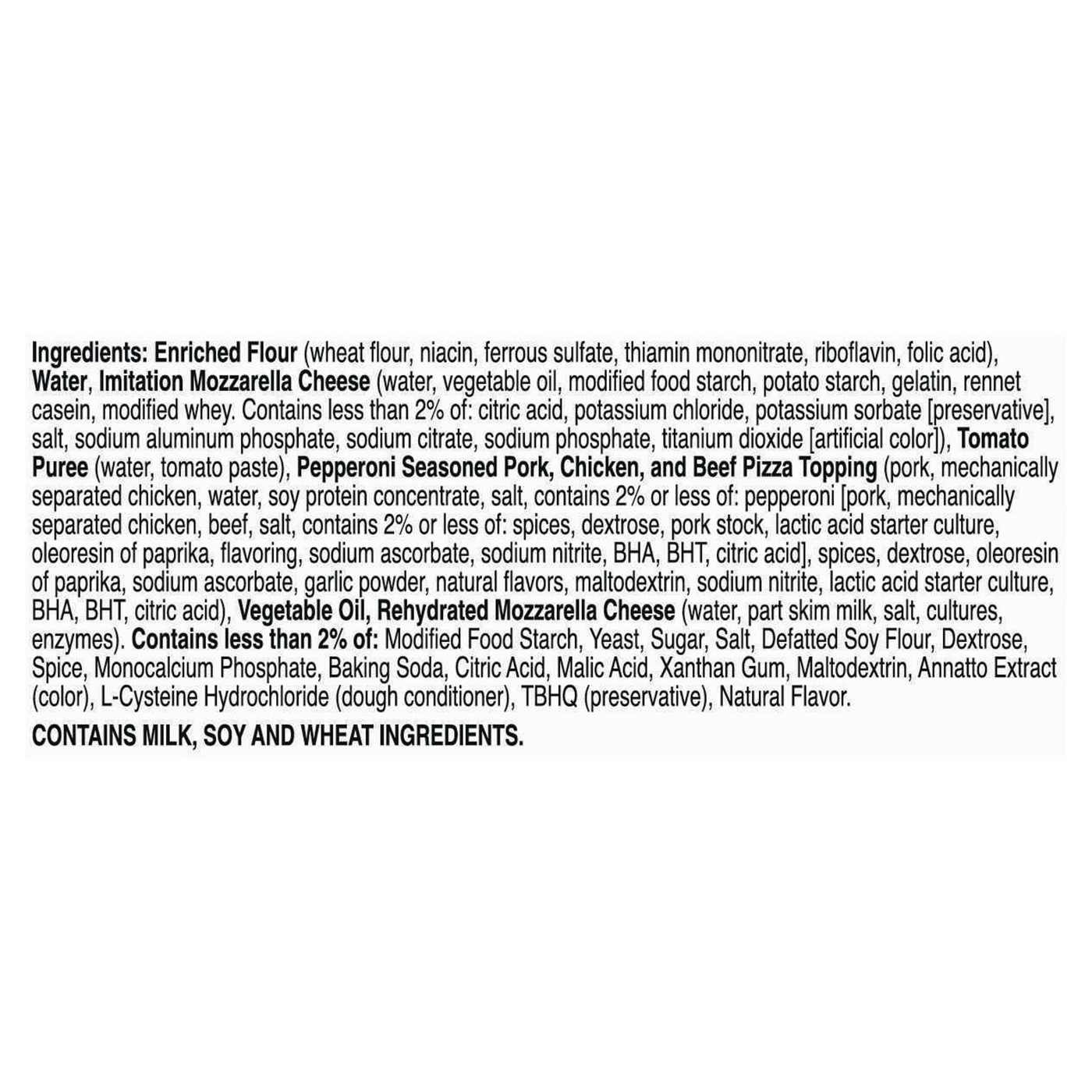 Ingredients: Enriched Flour (wheat flour, niacin, ferrous sulfate, thiamin mononitrate, riboflavin, folic acid), Water, Imitation Mozzarella Cheese (water, vegetable oil, modified food starch, potato starch, gelatin, rennet casein, modified whey. Contains less than 2% of: citric acid, potassium chloride, potassium sorbate [preservative], salt, sodium aluminum phosphate, sodium citrate, sodium phosphate, titanium dioxide [artificial color]), Tomato Puree (water, tomato paste), Pepperoni Seasoned Pork, Chicken, and Beef Pizza Topping (pork, mechanically separated chicken, water, soy protein concentrate, salt, contains 2% or less of: pepperoni [pork, mechanically separated chicken, beef, salt, contains 2% or less of: spices, dextrose, pork stock, lactic acid starter culture, oleoresin of paprika, flavoring, sodium ascorbate, sodium nitrite, BHA, BHT, citric acid], spices, dextrose, oleoresin of paprika, sodium ascorbate, garlic powder, natural flavors, maltodextrin, sodium nitrite, lactic acid starter culture, BHA, BHT, citric acid), Vegetable Oil, Rehydrated Mozzarella Cheese (water, part skim milk, salt, cultures, enzymes). Contains less than 2% of: Modified Food Starch, Yeast, Sugar, Salt, Defatted Soy Flour, Dextrose, Spice, Monocalcium Phosphate, Baking Soda, Citric Acid, Malic Acid, Xanthan Gum, Maltodextrin, Annatto Extract (color), L-Cysteine Hydrochloride (dough conditioner), TBHQ (preservative), Natural Flavor.

CONTAINS MILK, SOY AND WHEAT INGREDIENTS.